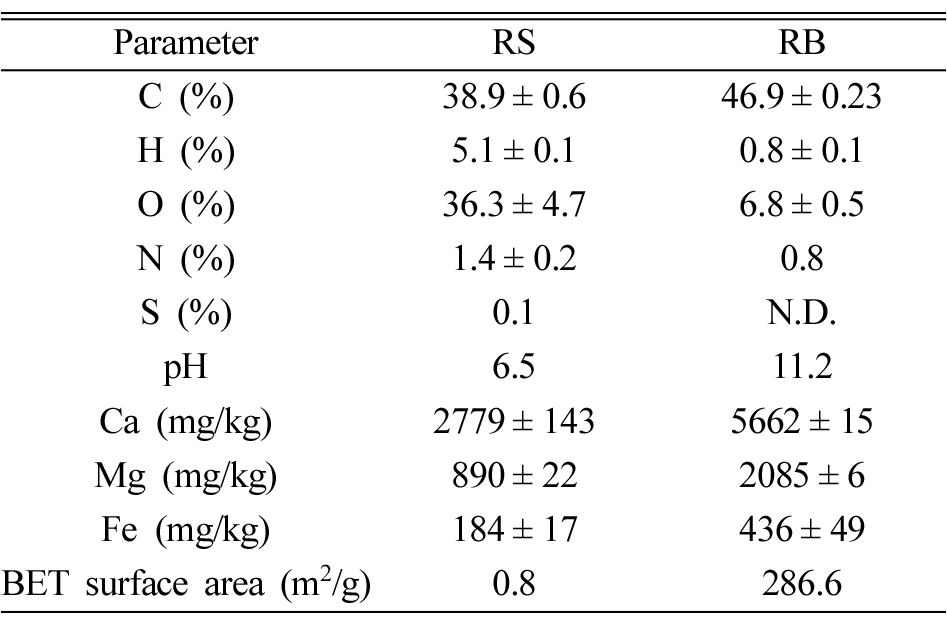 | Parameter | RS | RB |
|---|---|---|
| C (%) | 38.9 ± 0.6 | 46.9 ± 0.23 |
| H (%) | 5.1 ± 0.1 | 0.8 ± 0.1 |
| O (%) | 36.3 ± 4.7 | 6.8 ± 0.5 |
| N (%) | 1.4 ± 0.2 | 0.8 |
| S (%) | 0.1 | N.D. |
| pH | 6.5 | 11.2 |
| Ca (mg/kg) | 2779 ± 143 | 5662 ± 15 |
| Mg (mg/kg) | 890 ± 22 | 2085 ± 6 |
| Fe (mg/kg) | 184 ± 17 | 436 ± 49 |
| BET surface area ($m^2$/g) | 0.8 | 286.6 |